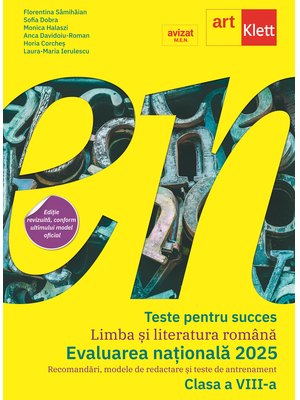 Florentina Sâmihăian
Sofia Dobra
Monica Halaszi
Anca Davidoiu-Roman
Horia Corcheș
Laura-Maria Ierulescu

avizat
M.E.N.

art Klett

en

Ediție revizuită, conform ultimului model oficial

Teste pentru succes
Limba și literatura română
Evaluarea națională 2025
Recomandări, modele de redactare și teste de antrenament
Clasa a VIII-a